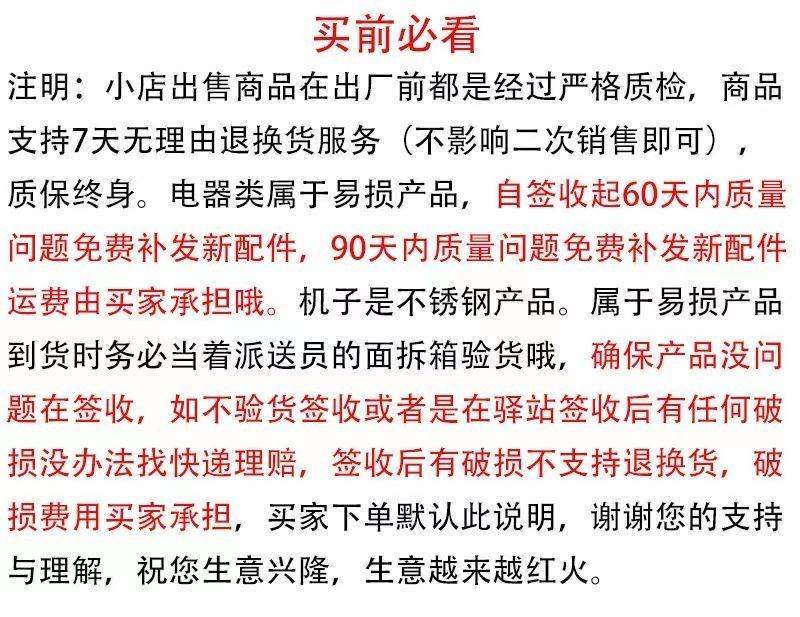 买前必看

注明：小店出售商品在出厂前都是经过严格质检，商品支持7天无理由退换货服务（不影响二次销售即可），质保终身。电器类属于易损产品，自签收起60天内质量问题免费补发新配件，90天内质量问题免费补发新配件运费由买家承担哦。机子是不锈钢产品。属于易损产品到货时务必当着派送员的面拆箱验货哦，确保产品没问题在签收，如不验货签收或者是在驿站签收后有任何破损没办法找快递理赔，签收后有破损不支持退换货，破损费用买家承担，买家下单默认此说明，谢谢您的支持与理解，祝您生意兴隆，生意越来越红火。